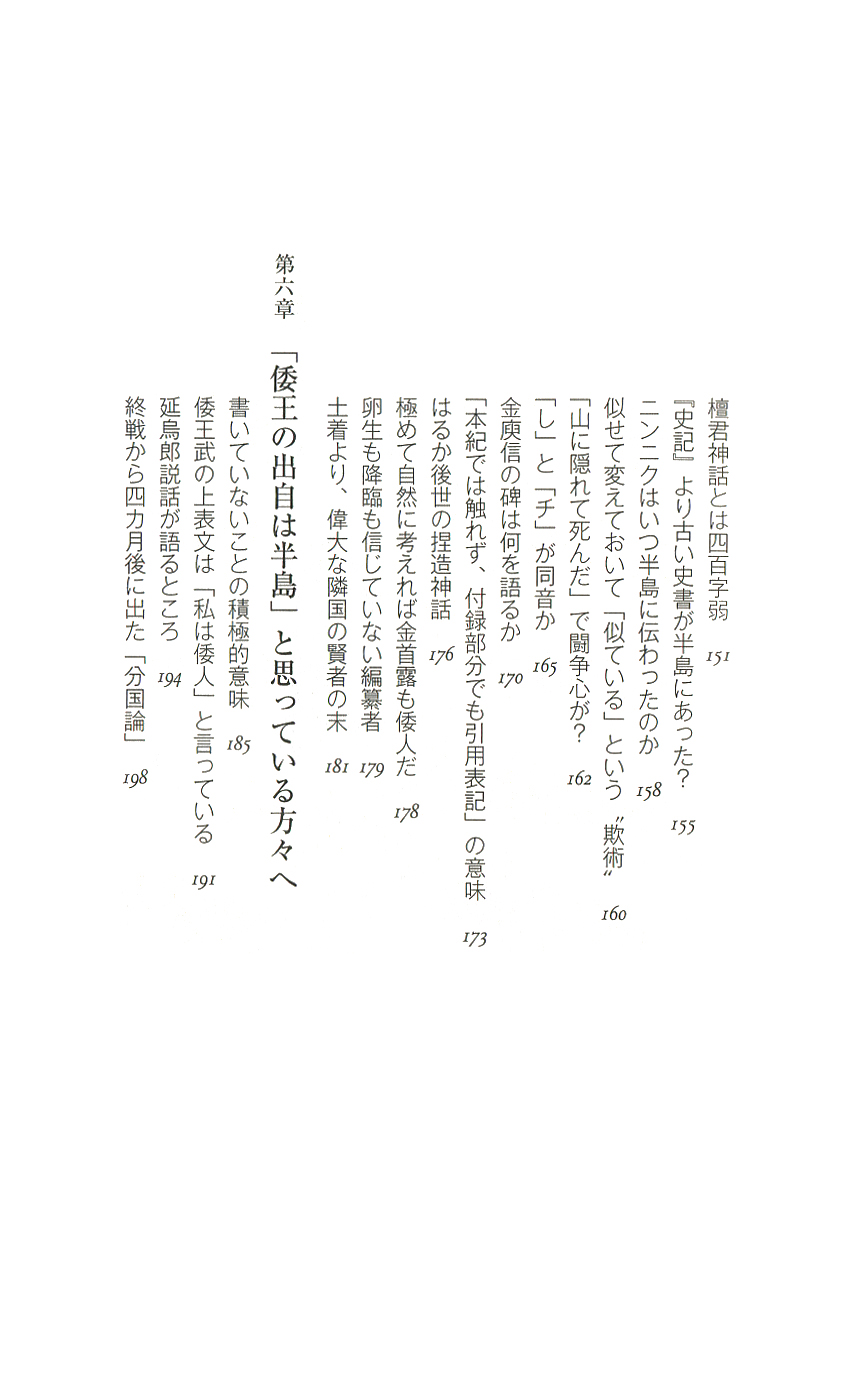 檀君神話とは四百字弱　151
『史記』より古い史書が半島にあった？　155
ニンニクはいつ半島に伝わったのか　158
似せて変えておいて「似ている」という〝欺術〟　160
「山に隠れて死んだ」で闘争心が？　162
「し」と「チ」が同音か　165
金庾信の碑は何を語るか　170
「本紀では触れず、付録部分でも引用表記」の意味　173
はるか後世の捏造神話　176
極めて自然に考えれば金首露も倭人だ　178
卵生も降臨も信じていない編纂者　179
土着より、偉大な隣国の賢者の末　181

第六章　「倭王の出自は半島」と思っている方々へ

書いていないことの積極的意味　185
倭王武の上表文は「私は倭人」と言っている　191
延烏郎説話が語るところ　194
終戦から四カ月後に出た「分国論」　198